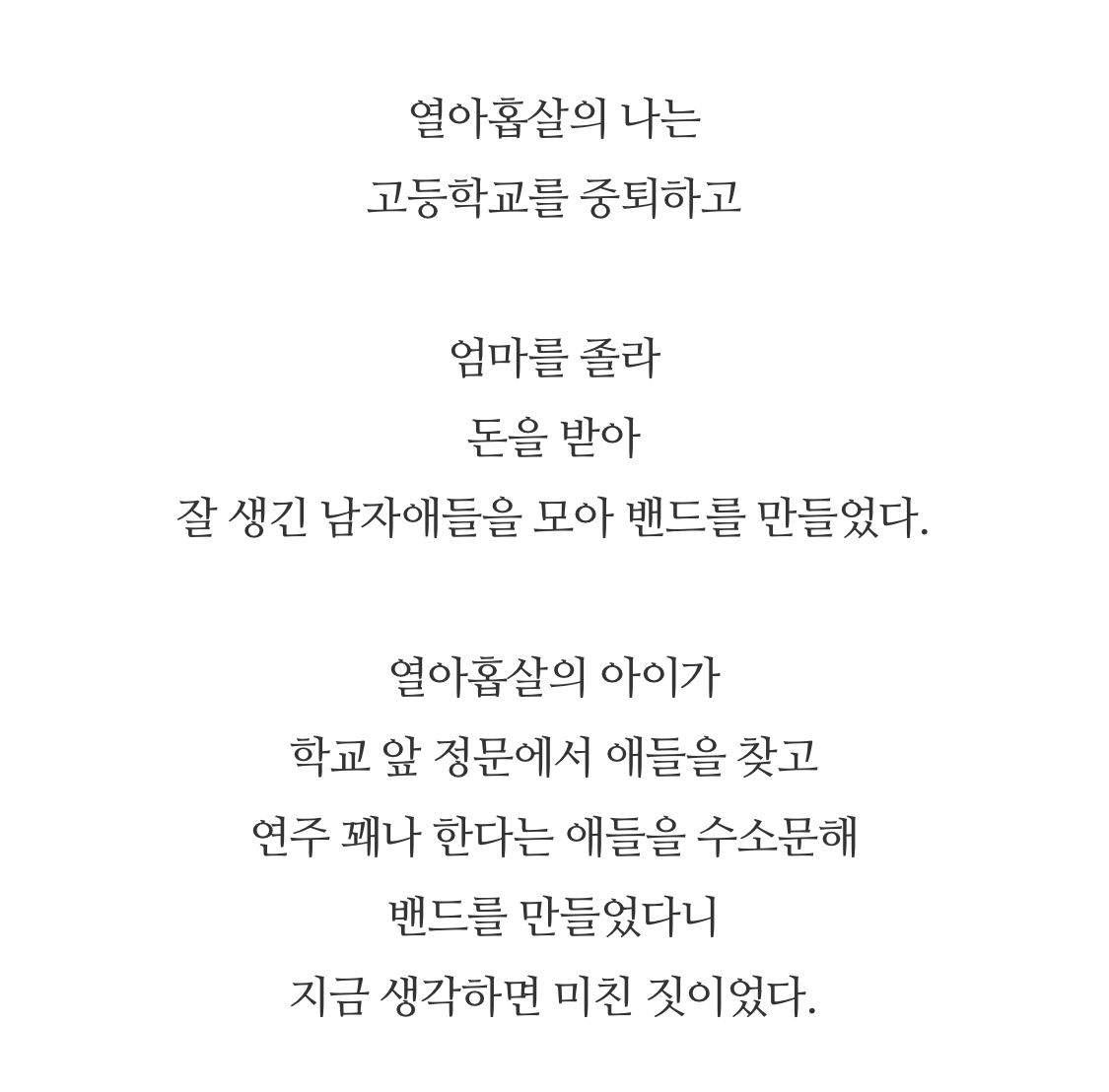 열아홉살의 나는
고등학교를 중퇴하고

엄마를 졸라
돈을 받아
잘 생긴 남자애들을 모아 밴드를 만들었다.

열아홉살의 아이가
학교 앞 정문에서 애들을 찾고
연주 꽤나 한다는 애들을 수소문해
밴드를 만들었다니
지금 생각하면 미친 짓이었다.